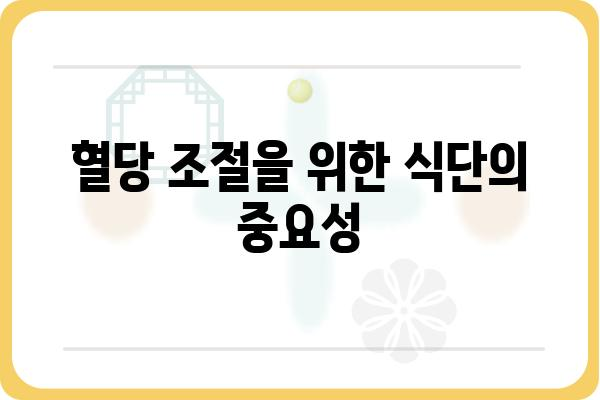 혈당 조절을 위한 식단의 중요성